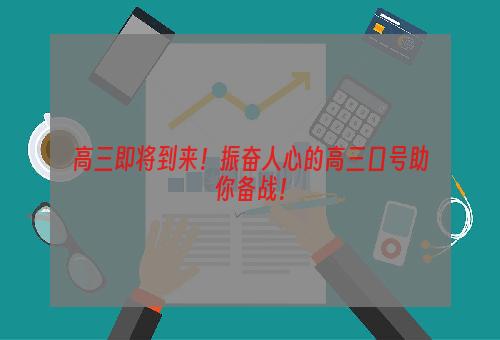 高三即将到来！振奋人心的高三口号助你备战！